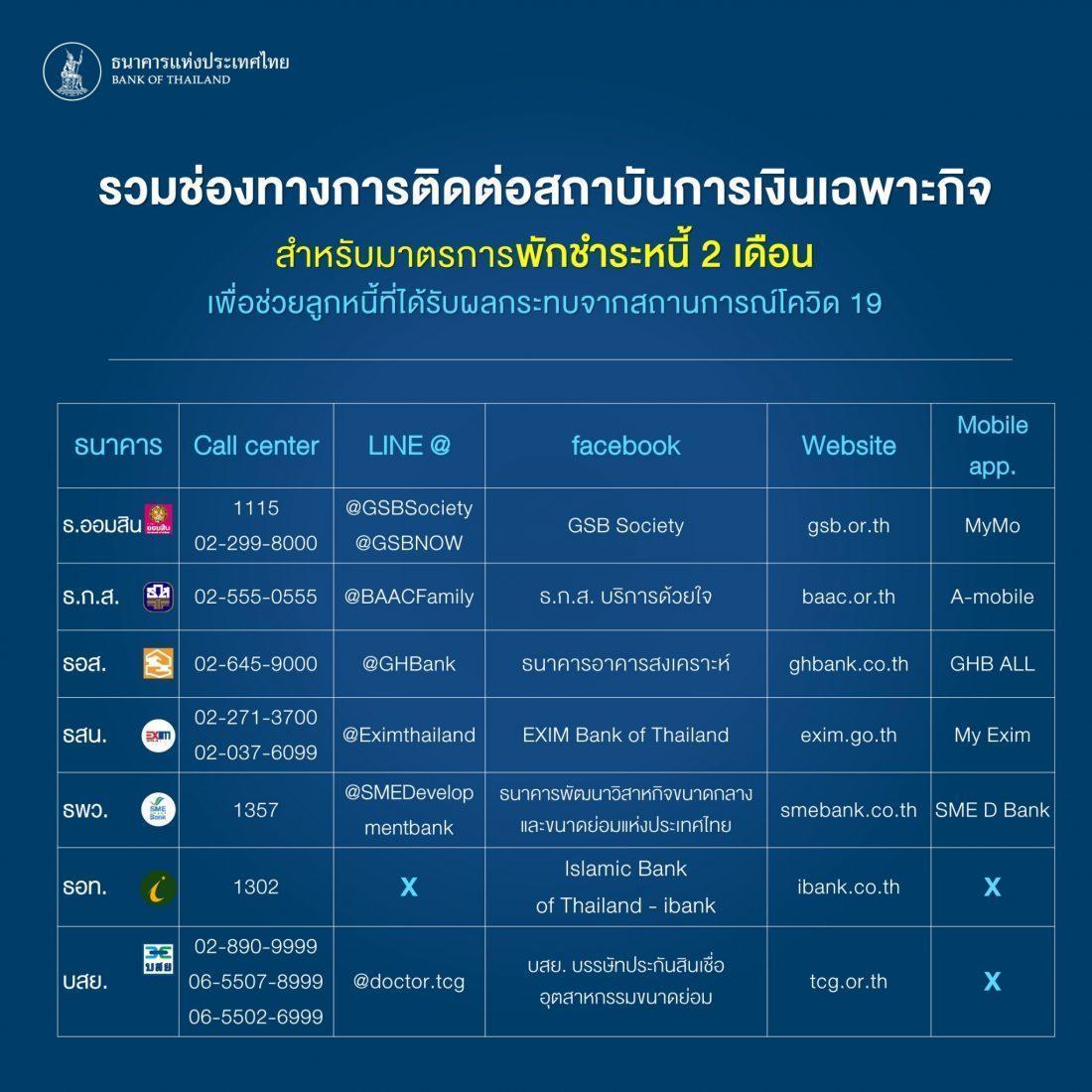 ธนาคารแห่งประเทศไทย
BANK OF THAILAND

รวมช่องทางการติดต่อสถาบันการเงินเฉพาะกิจ

สำหรับมาตรการพักชำระหนี้ 2 เดือน

เพื่อช่วยลูกหนี้ที่ได้รับผลกระทบจากสถานการณ์โควิด 19

| ธนาคาร | Call center | LINE @ | facebook | Website | Mobile app. |
|---|---|---|---|---|---|
| ธ.ออมสิน | 1115 02-299-8000 | @GSBSociety @GSBNOW | GSB Society | gsb.or.th | MyMo |
| ธ.ก.ส. | 02-555-0555 | @BAACFamily | ธ.ก.ส. บริการด้วยใจ | baac.or.th | A-mobile |
| ธอส. | 02-645-9000 | @GHBank | ธนาคารอาคารสงเคราะห์ | ghbank.co.th | GHB ALL |
| ธสน. | 02-271-3700 02-037-6099 | @Eximthailand | EXIM Bank of Thailand | exim.go.th | My Exim |
| ธพว. | 1357 | @SMEDevelopmentbank | ธนาคารพัฒนาวิสาหกิจขนาดกลางและขนาดย่อมแห่งประเทศไทย | smebank.co.th | SME D Bank |
| ธอท. | 1302 | X | Islamic Bank of Thailand - ibank | ibank.co.th | X |
| บสย. | 02-890-9999 06-5507-8999 06-5502-6999 | @doctor.tcg | บสย. บรรษัทประกันสินเชื่ออุตสาหกรรมขนาดย่อม | tcg.or.th | X |